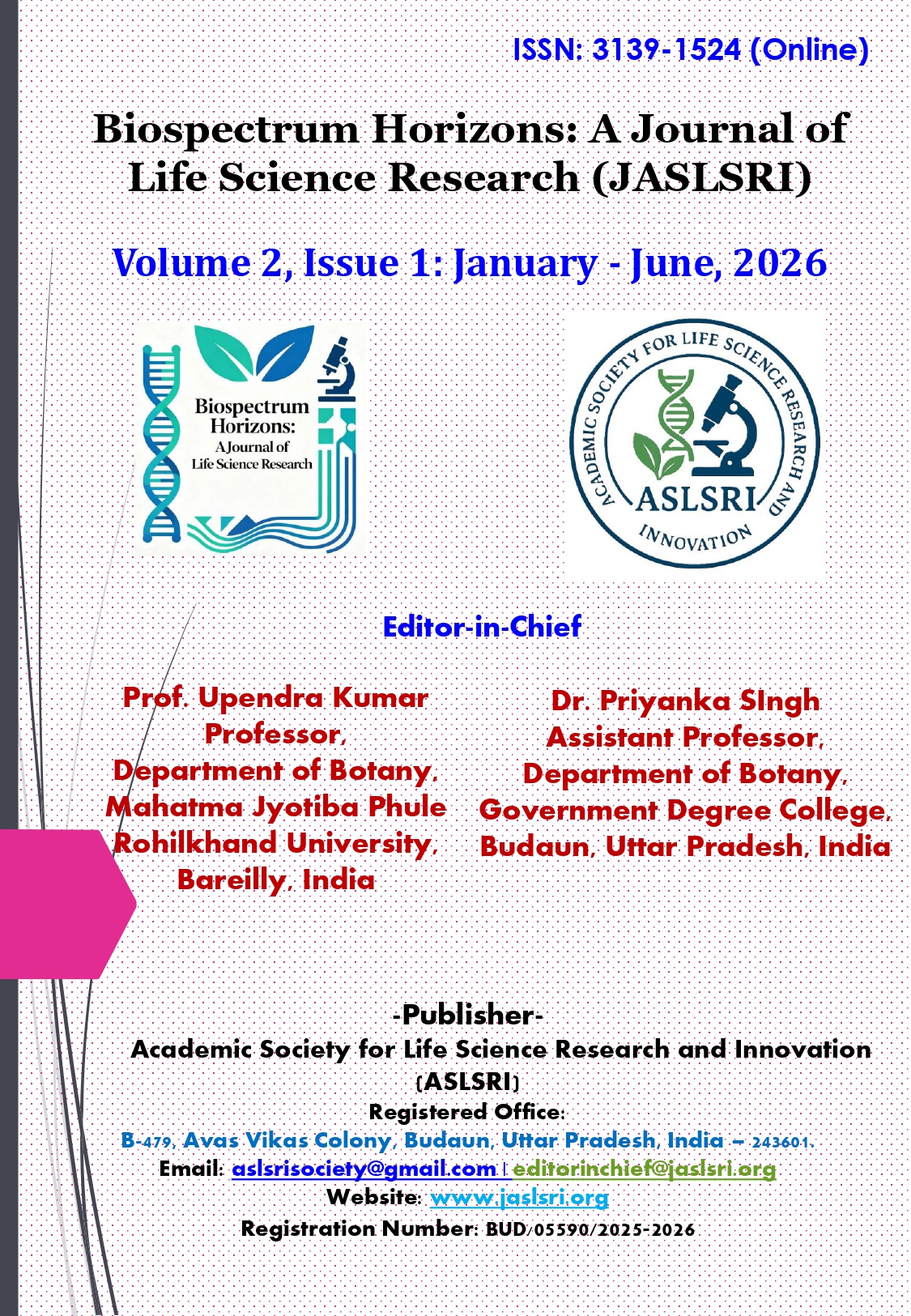 ISSN: 3139-1524 (Online)

Biospectrum Horizons: A Journal of Life Science Research (JASLSRI)

Volume 2, Issue 1: January - June, 2026

Biospectrum Horizons: A Journal of Life Science Research

ACADEMIC SOCIETY FOR LIFE SCIENCE RESEARCH AND INNOVATION
ASLSRI

Editor-in-Chief

Prof. Upendra Kumar
Professor,
Department of Botany,
Mahatma Jyotiba Phule Rohilkhand University,
Bareilly, India

Dr. Priyanka SIngh
Assistant Professor,
Department of Botany,
Government Degree College,
Budaun, Uttar Pradesh, India

-Publisher-
Academic Society for Life Science Research and Innovation (ASLSRI)
Registered Office:
B-479, Avas Vikas Colony, Budaun, Uttar Pradesh, India – 243601.
Email: aslsrisociety@gmail.com | editorinchief@jaslsri.org
Website: www.jaslsri.org
Registration Number: BUD/05590/2025-2026